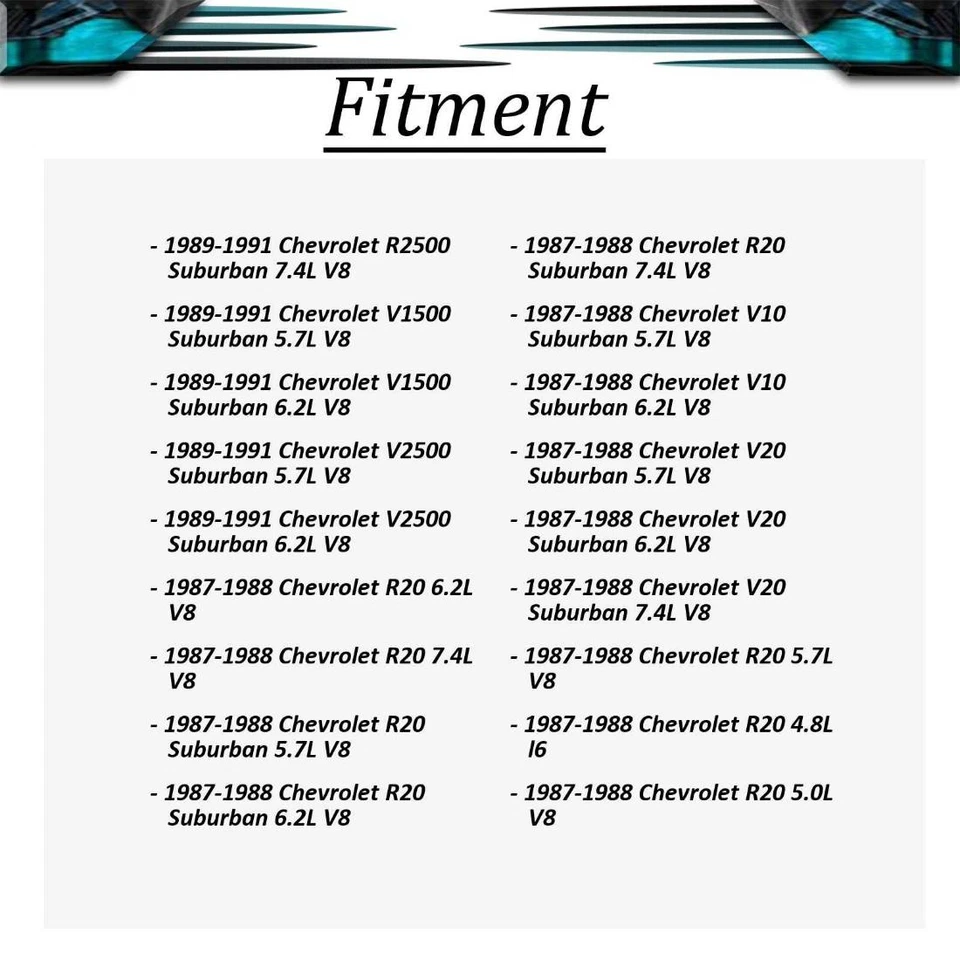 Fitment

- 1989-1991 Chevrolet R2500 Suburban 7.4L V8

- 1989-1991 Chevrolet V1500 Suburban 5.7L V8

- 1989-1991 Chevrolet V1500 Suburban 6.2L V8

- 1989-1991 Chevrolet V2500 Suburban 5.7L V8

- 1989-1991 Chevrolet V2500 Suburban 6.2L V8

- 1987-1988 Chevrolet R20 6.2L V8

- 1987-1988 Chevrolet R20 7.4L V8

- 1987-1988 Chevrolet R20 Suburban 5.7L V8

- 1987-1988 Chevrolet R20 Suburban 6.2L V8

- 1987-1988 Chevrolet R20 Suburban 7.4L V8

- 1987-1988 Chevrolet V10 Suburban 5.7L V8

- 1987-1988 Chevrolet V10 Suburban 6.2L V8

- 1987-1988 Chevrolet V20 Suburban 5.7L V8

- 1987-1988 Chevrolet V20 Suburban 6.2L V8

- 1987-1988 Chevrolet V20 Suburban 7.4L V8

- 1987-1988 Chevrolet R20 5.7L V8

- 1987-1988 Chevrolet R20 4.8L l6

- 1987-1988 Chevrolet R20 5.0L V8